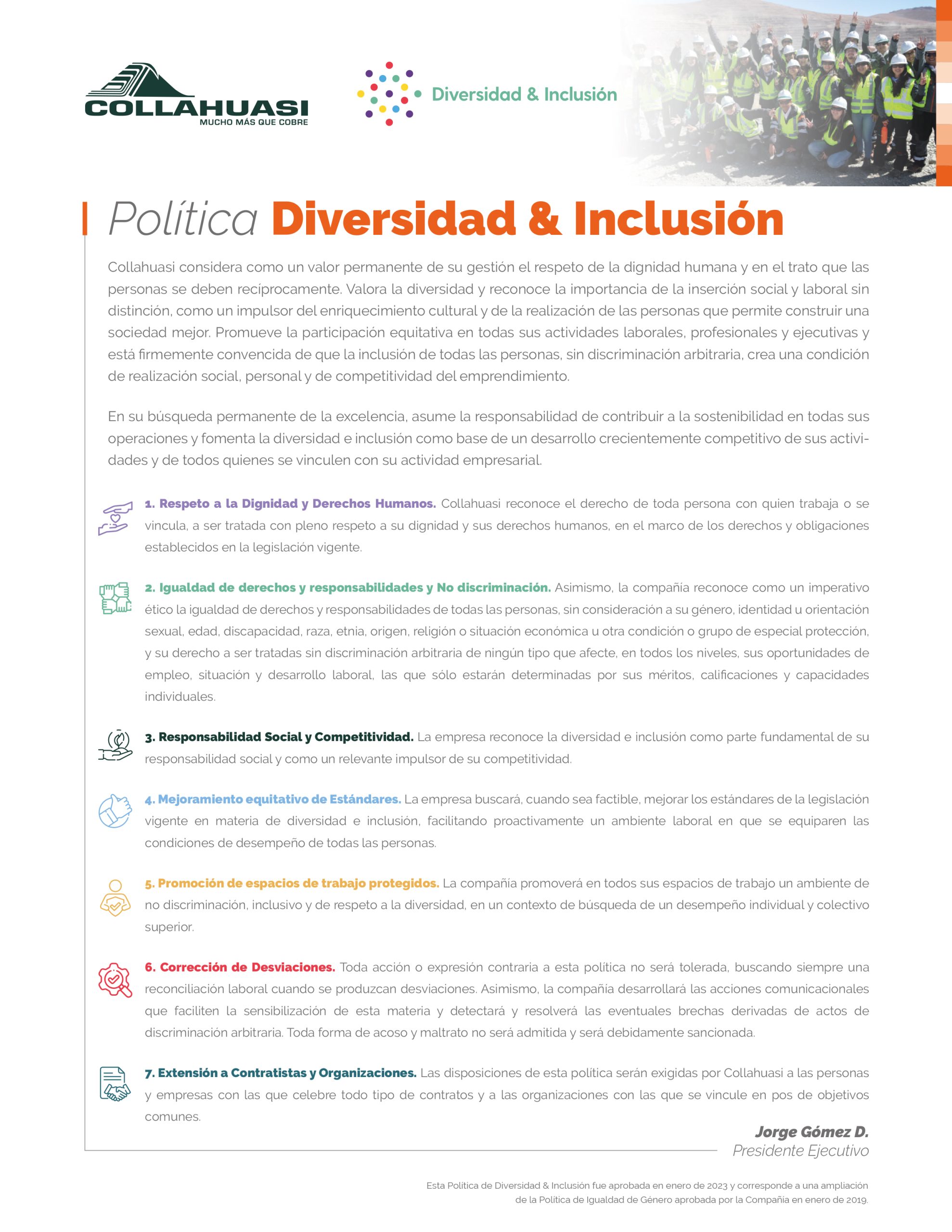 COLLAHUASI
MUCHO MÁS QUE COBRE

Diversidad & Inclusión

Política Diversidad & Inclusión

Collahuasi considera como un valor permanente de su gestión el respeto de la dignidad humana y en el trato que las personas se deben recíprocamente. Valora la diversidad y reconoce la importancia de la inserción social y laboral sin distinción, como un impulsor del enriquecimiento cultural y de la realización de las personas que permite construir una sociedad mejor. Promueve la participación equitativa en todas sus actividades laborales, profesionales y ejecutivas y está firmemente convencida de que la inclusión de todas las personas, sin discriminación arbitraria, crea una condición de realización social, personal y de competitividad del emprendimiento.

En su búsqueda permanente de la excelencia, asume la responsabilidad de contribuir a la sostenibilidad en todas sus operaciones y fomenta la diversidad e inclusión como base de un desarrollo crecientemente competitivo de sus actividades y de todos quienes se vinculen con su actividad empresarial.

1. Respeto a la Dignidad y Derechos Humanos. Collahuasi reconoce el derecho de toda persona con quien trabaja o se vincula, a ser tratada con pleno respeto a su dignidad y sus derechos humanos, en el marco de los derechos y obligaciones establecidos en la legislación vigente.

2. Igualdad de derechos y responsabilidades y No discriminación. Asimismo, la compañía reconoce como un imperativo ético la igualdad de derechos y responsabilidades de todas las personas, sin consideración a su género, identidad u orientación sexual, edad, discapacidad, raza, etnia, origen, religión o situación económica u otra condición o grupo de especial protección, y su derecho a ser tratadas sin discriminación arbitraria de ningún tipo que afecte, en todos los niveles, sus oportunidades de empleo, situación y desarrollo laboral, las que sólo estarán determinadas por sus méritos, calificaciones y capacidades individuales.

3. Responsabilidad Social y Competitividad. La empresa reconoce la diversidad e inclusión como parte fundamental de su responsabilidad social y como un relevante impulsor de su competitividad.

4. Mejoramiento equitativo de Estándares. La empresa buscará, cuando sea factible, mejorar los estándares de la legislación vigente en materia de diversidad e inclusión, facilitando proactivamente un ambiente laboral en que se equiparen las condiciones de desempeño de todas las personas.

5. Promoción de espacios de trabajo protegidos. La compañía promoverá en todos sus espacios de trabajo un ambiente de no discriminación, inclusivo y de respeto a la diversidad, en un contexto de búsqueda de un desempeño individual y colectivo superior.

6. Corrección de Desviaciones. Toda acción o expresión contraria a esta política no será tolerada, buscando siempre una reconciliación laboral cuando se produzcan desviaciones. Asimismo, la compañía desarrollará las acciones comunicacionales que faciliten la sensibilización de esta materia y detectará y resolverá las eventuales brechas derivadas de actos de discriminación arbitraria. Toda forma de acoso y maltrato no será admitida y será debidamente sancionada.

7. Extensión a Contratistas y Organizaciones. Las disposiciones de esta política serán exigidas por Collahuasi a las personas y empresas con las que celebre todo tipo de contratos y a las organizaciones con las que se vincule en pos de objetivos comunes.

Jorge Gómez D.
Presidente Ejecutivo

Esta Política de Diversidad & Inclusión fue aprobada en enero de 2023 y corresponde a una ampliación de la Política de Igualdad de Género aprobada por la Compañía en enero de 2019.